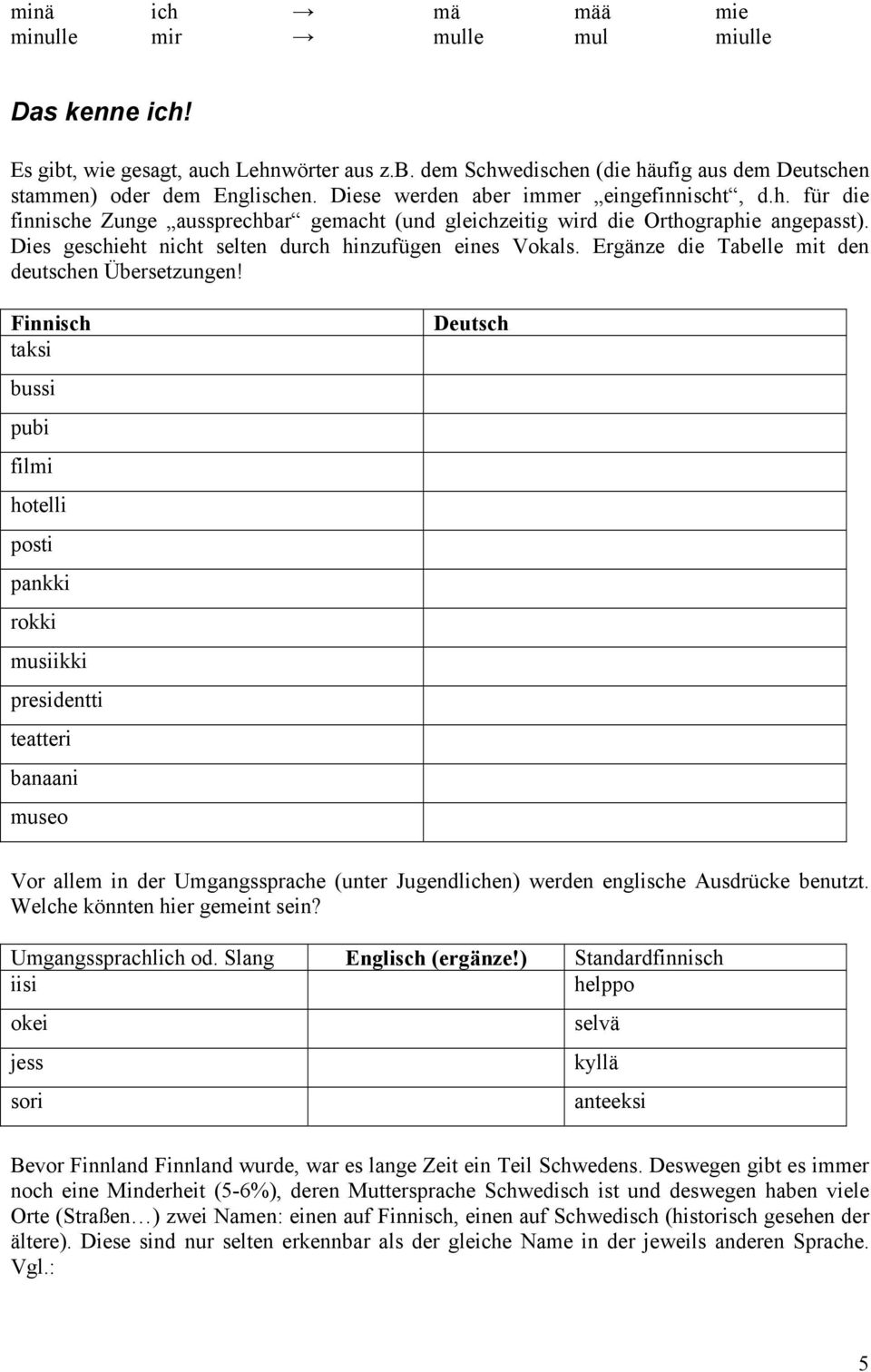 | minä | ich | → | mä | mää | mie |
|---|---|---|---|---|---|
| minulle | mir | → | mulle | mul | miulle |

Das kenne ich!

Es gibt, wie gesagt, auch Lehnwörter aus z.B. dem Schwedischen (die häufig aus dem Deutschen stammen) oder dem Englischen. Diese werden aber immer „eingefinnischt“, d.h. für die finnische Zunge „aussprechbar“ gemacht (und gleichzeitig wird die Orthographie angepasst). Dies geschieht nicht selten durch hinzufügen eines Vokals. Ergänze die Tabelle mit den deutschen Übersetzungen!

| Finnisch | Deutsch |
|---|---|
| taksi | |
| bussi | |
| pubi | |
| filmi | |
| hotelli | |
| posti | |
| pankki | |
| rokki | |
| musiikki | |
| presidentti | |
| teatteri | |
| banaani | |
| museo | |

Vor allem in der Umgangssprache (unter Jugendlichen) werden englische Ausdrücke benutzt. Welche könnten hier gemeint sein?

| Umgangssprachlich od. Slang | Englisch (ergänze!) | Standardfinnisch |
|---|---|---|
| iisi | | helppo |
| okei | | selvä |
| jess | | kyllä |
| sori | | anteeksi |

Bevor Finnland Finnland wurde, war es lange Zeit ein Teil Schwedens. Deswegen gibt es immer noch eine Minderheit (5-6%), deren Muttersprache Schwedisch ist und deswegen haben viele Orte (Straßen…) zwei Namen: einen auf Finnisch, einen auf Schwedisch (historisch gesehen der ältere). Diese sind nur selten erkennbar als der gleiche Name in der jeweils anderen Sprache. Vgl.:

5